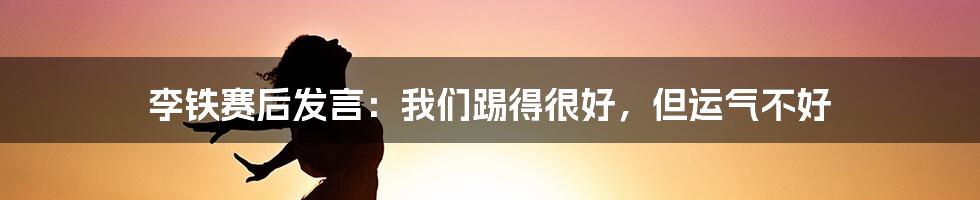 李铁赛后发言：我们踢得很好，但运气不好